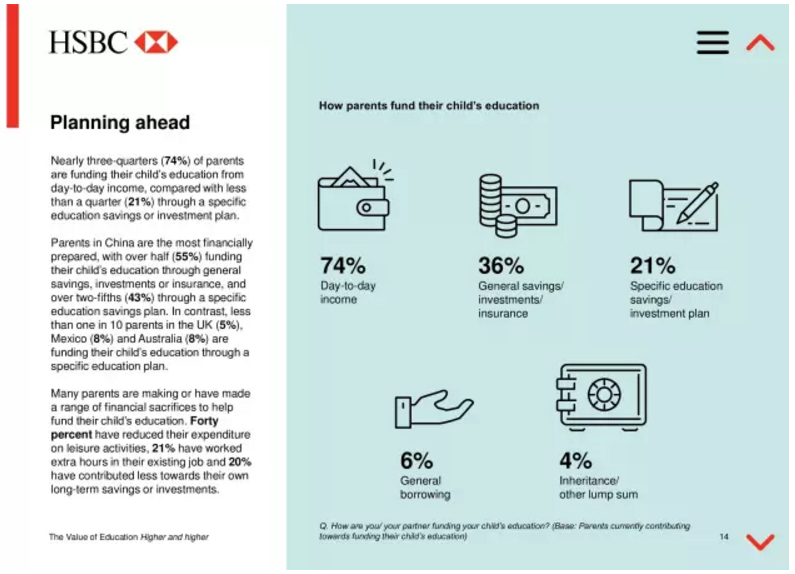 HSBC

Planning ahead

Nearly three-quarters (74%) of parents are funding their child's education from day-to-day income, compared with less than a quarter (21%) through a specific education savings or investment plan.

Parents in China are the most financially prepared, with over half (55%) funding their child's education through general savings, investments or insurance, and over two-fifths (43%) through a specific education savings plan. In contrast, less than one in 10 parents in the UK (5%), Mexico (8%) and Australia (8%) are funding their child's education through a specific education plan.

Many parents are making or have made a range of financial sacrifices to help fund their child's education. Forty percent have reduced their expenditure on leisure activities, 21% have worked extra hours in their existing job and 20% have contributed less towards their own long-term savings or investments.

The Value of Education Higher and higher

How parents fund their child's education

74%
Day-to-day income

36%
General savings/ investments/ insurance

21%
Specific education savings/ investment plan

6%
General borrowing

4%
Inheritance/ other lump sum

Q. How are you/ your partner funding your child's education? (Base: Parents currently contributing towards funding their child's education)

14